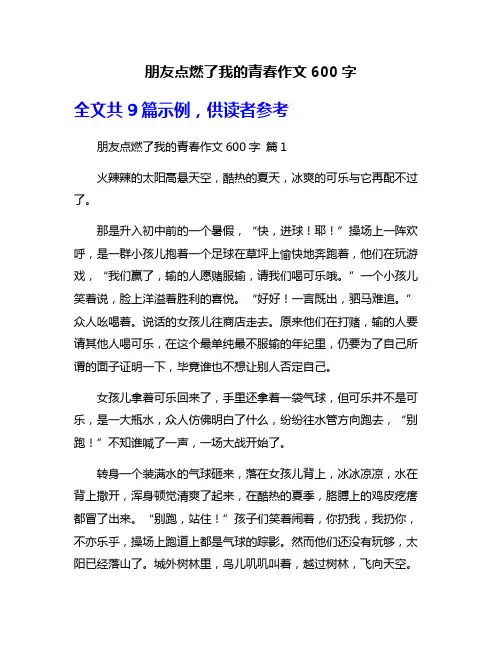 朋友点燃了我的青春作文 600 字

全文共 9 篇示例，供读者参考

朋友点燃了我的青春作文 600 字 篇 1

火辣辣的太阳高悬天空，酷热的夏天，冰爽的可乐与它再配不过了。

那是升入初中前的一个暑假，“快，进球！耶！”操场上一阵欢呼，是一群小孩儿抱着一个足球在草坪上愉快地奔跑着，他们在玩游戏，“我们赢了，输的人愿赌服输，请我们喝可乐哦。”一个小孩儿笑着说，脸上洋溢着胜利的喜悦。“好好！一言既出，驷马难追。”众人吆喝着。说话的女孩儿往商店走去。原来他们在打赌，输的人要请其他人喝可乐，在这个最单纯最不服输的年纪里，仍要为了自己所谓的面子证明一下，毕竟谁也不想让别人否定自己。

女孩儿拿着可乐回来了，手里还拿着一袋气球，但可乐并不是可乐，是一大瓶水，众人仿佛明白了什么，纷纷往水管方向跑去，“别跑！”不知谁喊了一声，一场大战开始了。

转身一个装满水的气球砸来，落在女孩儿背上，冰冰凉凉，水在背上撒开，浑身顿觉清爽了起来，在酷热的夏季，胳膊上的鸡皮疙瘩都冒了出来。“别跑，站住！”孩子们笑着闹着，你扔我，我扔你，不亦乐乎，操场上跑道上都是气球的踪影。然而他们还没有玩够，太阳已经落山了。城外树林里，鸟儿叽叽叫着，越过树林，飞向天空。